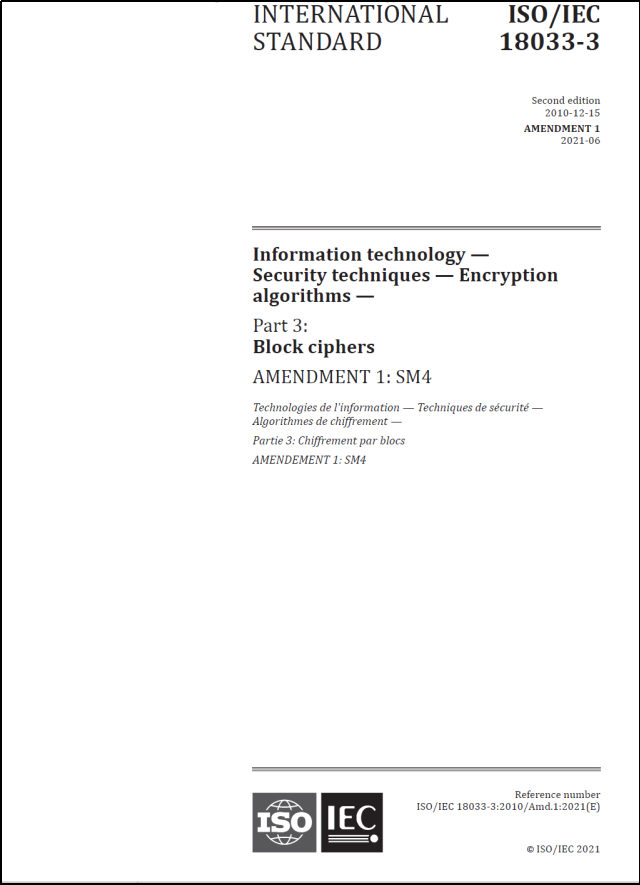 INTERNATIONAL STANDARD

ISO/IEC 18033-3

Second edition
2010-12-15
AMENDMENT 1
2021-06

Information technology — Security techniques — Encryption algorithms —

Part 3:
Block ciphers

AMENDMENT 1: SM4

Technologies de l'information — Techniques de sécurité — Algorithmes de chiffrement —

Partie 3: Chiffrement par blocs

AMENDEMENT 1: SM4

ISO IEC

Reference number
ISO/IEC 18033-3:2010/Amd.1:2021(E)

© ISO/IEC 2021